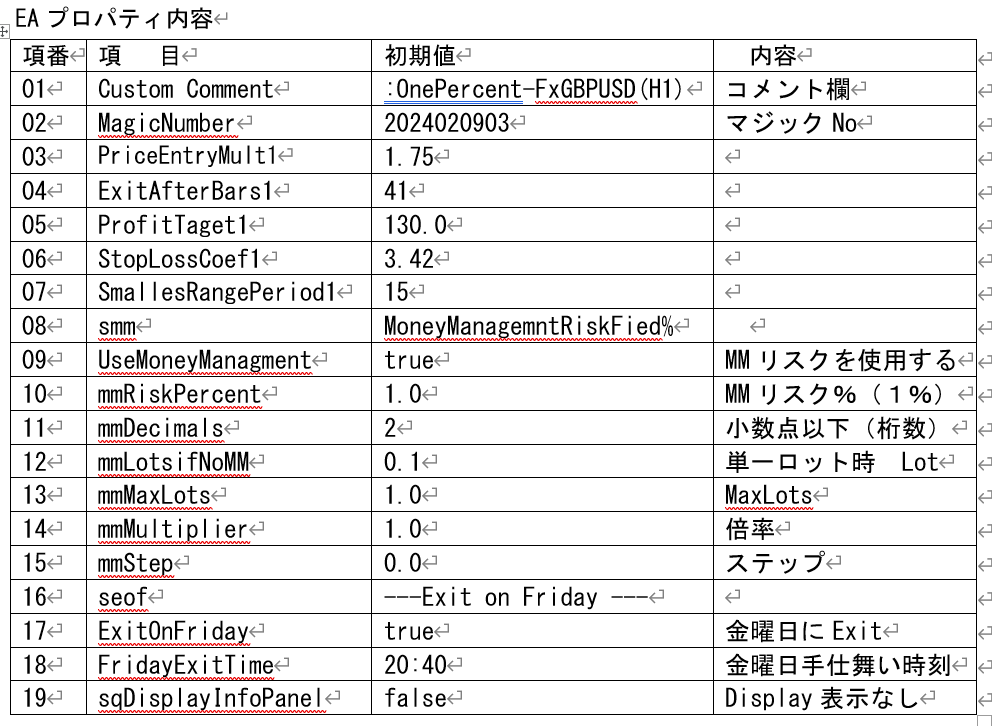 EA プロパティ内容

| 項番 | 項　目 | 初期値 | 内容 |
|---|---|---|---|
| 01 | Custom Comment | :OnePercent-FxGBPUSD(H1) | コメント欄 |
| 02 | MagicNumber | 2024020903 | マジック No |
| 03 | PriceEntryMult1 | 1.75 | |
| 04 | ExitAfterBars1 | 41 | |
| 05 | ProfitTaget1 | 130.0 | |
| 06 | StopLossCoef1 | 3.42 | |
| 07 | SmallesRangePeriod1 | 15 | |
| 08 | smm | MoneyManagemntRiskFied% | |
| 09 | UseMoneyManagment | true | MM リスクを使用する |
| 10 | mmRiskPercent | 1.0 | MM リスク%（1%） |
| 11 | mmDecimals | 2 | 小数点以下（桁数） |
| 12 | mmLotsifNoMM | 0.1 | 単一ロット時　Lot |
| 13 | mmMaxLots | 1.0 | MaxLots |
| 14 | mmMultiplier | 1.0 | 倍率 |
| 15 | mmStep | 0.0 | ステップ |
| 16 | seof | ---Exit on Friday --- | |
| 17 | ExitOnFriday | true | 金曜日に Exit |
| 18 | FridayExitTime | 20:40 | 金曜日手仕舞い時刻 |
| 19 | sqDisplayInfoPanel | false | Display 表示なし |